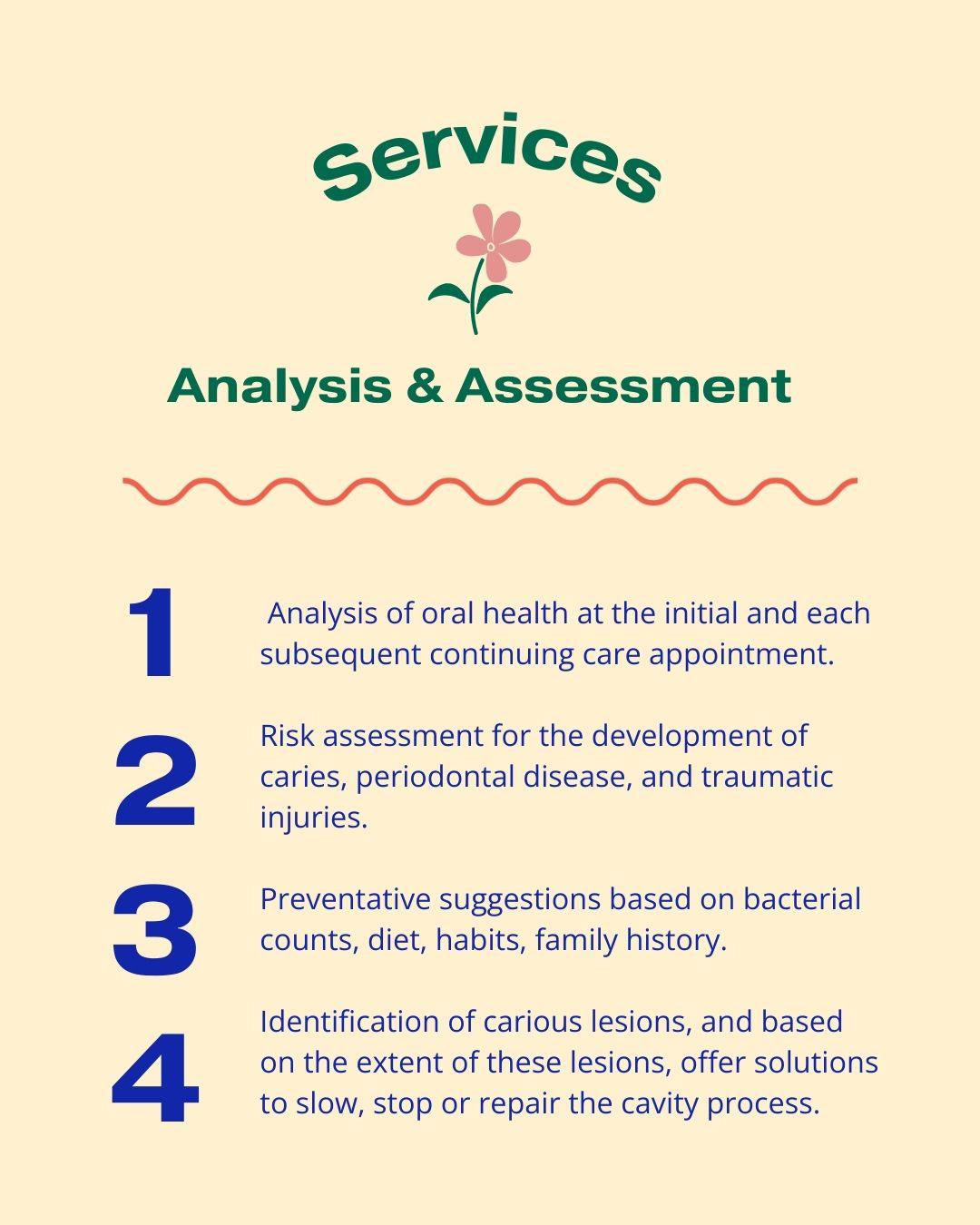 Services

Analysis & Assessment

1 Analysis of oral health at the initial and each subsequent continuing care appointment.

2 Risk assessment for the development of caries, periodontal disease, and traumatic injuries.

3 Preventative suggestions based on bacterial counts, diet, habits, family history.

4 Identification of carious lesions, and based on the extent of these lesions, offer solutions to slow, stop or repair the cavity process.